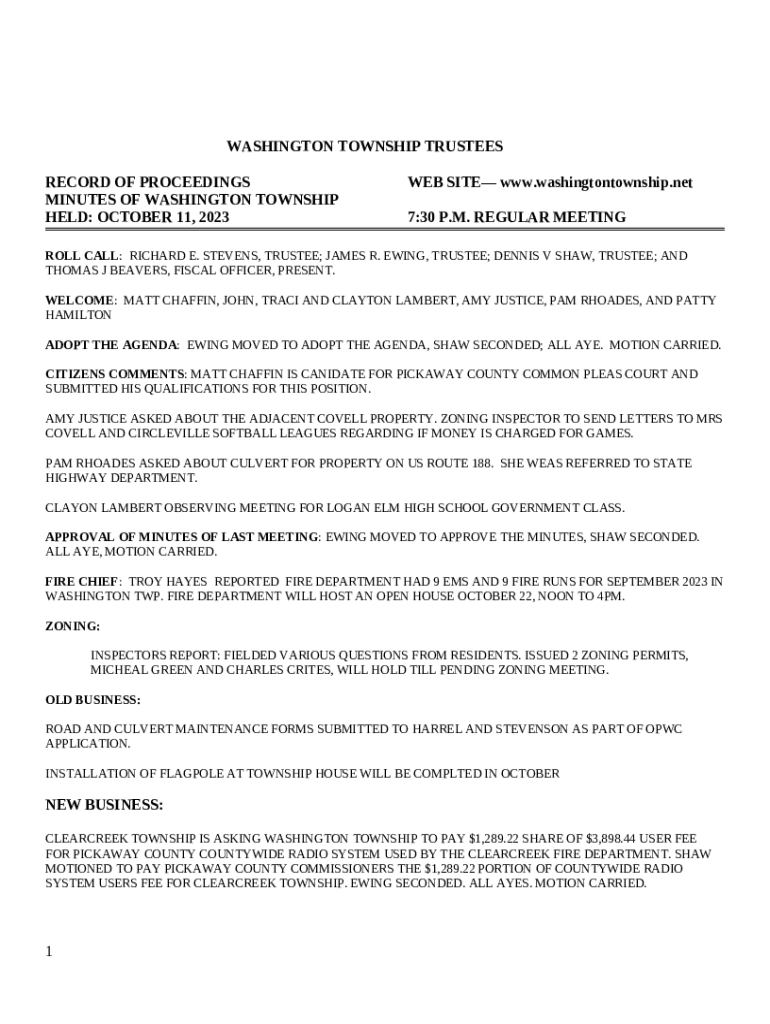 WASHINGTON TOWNSHIP TRUSTEES

RECORD OF PROCEEDINGS
MINUTES OF WASHINGTON TOWNSHIP
HELD: OCTOBER 11, 2023

WEB SITE— www.washingtontownship.net

7:30 P.M. REGULAR MEETING

ROLL CALL: RICHARD E. STEVENS, TRUSTEE; JAMES R. EWING, TRUSTEE; DENNIS V SHAW, TRUSTEE; AND THOMAS J BEAVERS, FISCAL OFFICER, PRESENT.

WELCOME: MATT CHAFFIN, JOHN, TRACI AND CLAYTON LAMBERT, AMY JUSTICE, PAM RHOADES, AND PATTY HAMILTON

ADOPT THE AGENDA: EWING MOVED TO ADOPT THE AGENDA, SHAW SECONDED; ALL AYE. MOTION CARRIED.

CITIZENS COMMENTS: MATT CHAFFIN IS CANIDATE FOR PICKAWAY COUNTY COMMON PLEAS COURT AND SUBMITTED HIS QUALIFICATIONS FOR THIS POSITION.

AMY JUSTICE ASKED ABOUT THE ADJACENT COVELL PROPERTY. ZONING INSPECTOR TO SEND LETTERS TO MRS COVELL AND CIRCLEVILLE SOFTBALL LEAGUES REGARDING IF MONEY IS CHARGED FOR GAMES.

PAM RHOADES ASKED ABOUT CULVERT FOR PROPERTY ON US ROUTE 188. SHE WEAS REFERRED TO STATE HIGHWAY DEPARTMENT.

CLAYON LAMBERT OBSERVING MEETING FOR LOGAN ELM HIGH SCHOOL GOVERNMENT CLASS.

APPROVAL OF MINUTES OF LAST MEETING: EWING MOVED TO APPROVE THE MINUTES, SHAW SECONDED. ALL AYE, MOTION CARRIED.

FIRE CHIEF: TROY HAYES REPORTED FIRE DEPARTMENT HAD 9 EMS AND 9 FIRE RUNS FOR SEPTEMBER 2023 IN WASHINGTON TWP. FIRE DEPARTMENT WILL HOST AN OPEN HOUSE OCTOBER 22, NOON TO 4PM.

ZONING:

INSPECTORS REPORT: FIELDED VARIOUS QUESTIONS FROM RESIDENTS. ISSUED 2 ZONING PERMITS, MICHEAL GREEN AND CHARLES CRITES, WILL HOLD TILL PENDING ZONING MEETING.

OLD BUSINESS:

ROAD AND CULVERT MAINTENANCE FORMS SUBMITTED TO HARREL AND STEVENSON AS PART OF OPWC APPLICATION.

INSTALLATION OF FLAGPOLE AT TOWNSHIP HOUSE WILL BE COMPLTED IN OCTOBER

NEW BUSINESS:

CLEARCREEK TOWNSHIP IS ASKING WASHINGTON TOWNSHIP TO PAY $1,289.22 SHARE OF $3,898.44 USER FEE FOR PICKAWAY COUNTY COUNTYWIDE RADIO SYSTEM USED BY THE CLEARCREEK FIRE DEPARTMENT. SHAW MOTIONED TO PAY PICKAWAY COUNTY COMMISSIONERS THE $1,289.22 PORTION OF COUNTYWIDE RADIO SYSTEM USERS FEE FOR CLEARCREEK TOWNSHIP. EWING SECONDED. ALL AYES. MOTION CARRIED.

1